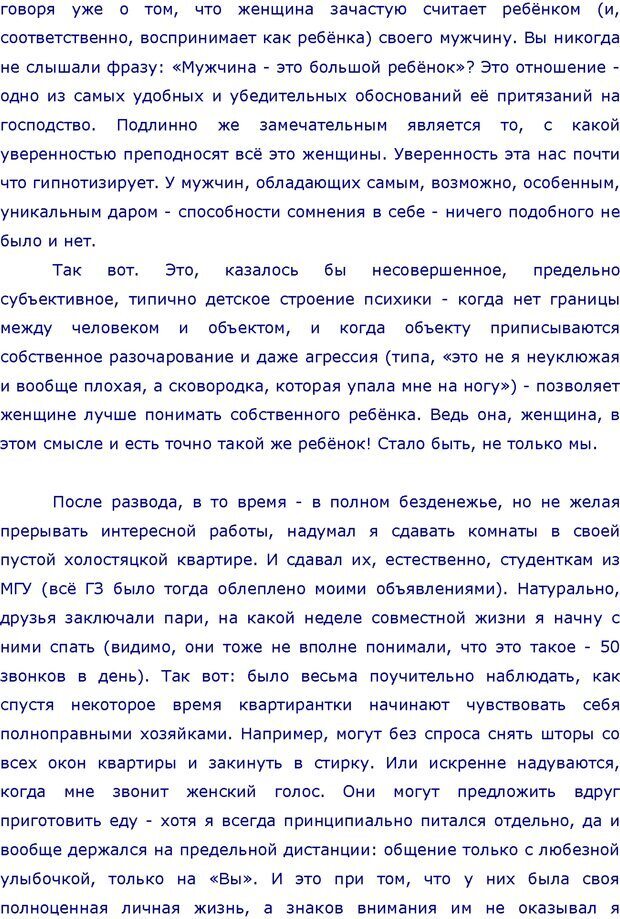 говоря уже о том, что женщина зачастую считает ребёнком (и, соответственно, воспринимает как ребёнка) своего мужчину. Вы никогда не слышали фразу: «Мужчина - это большой ребёнок»? Это отношение - одно из самых удобных и убедительных обоснований её притязаний на господство. Подлинно же замечательным является то, с какой уверенностью преподносят всё это женщины. Уверенность эта нас почти что гипнотизирует. У мужчин, обладающих самым, возможно, особенным, уникальным даром - способности сомнения в себе - ничего подобного не было и нет.

Так вот. Это, казалось бы несовершенное, предельно субъективное, типично детское строение психики - когда нет границы между человеком и объектом, и когда объекту приписываются собственное разочарование и даже агрессия (типа, «это не я неуклюжая и вообще плохая, а сковородка, которая упала мне на ногу») - позволяет женщине лучше понимать собственного ребёнка. Ведь она, женщина, в этом смысле и есть точно такой же ребёнок! Стало быть, не только мы.

После развода, в то время - в полном безденежье, но не желая прерывать интересной работы, надумал я сдавать комнаты в своей пустой холостяцкой квартире. И сдавал их, естественно, студенткам из МГУ (всё ГЗ было тогда облеплено моими объявлениями). Натурально, друзья заключали пари, на какой неделе совместной жизни я начну с ними спать (видимо, они тоже не вполне понимали, что это такое - 50 звонков в день). Так вот: было весьма поучительно наблюдать, как спустя некоторое время квартирантки начинают чувствовать себя полноправными хозяйками. Например, могут без спроса снять шторы со всех окон квартиры и закинуть в стирку. Или искренне надуваются, когда мне звонит женский голос. Они могут предложить вдруг приготовить еду - хотя я всегда принципиально питался отдельно, да и вообще держался на предельной дистанции: общение только с любезной улыбочкой, только на «Вы». И это при том, что у них была своя полноценная личная жизнь, а знаков внимания им не оказывал я